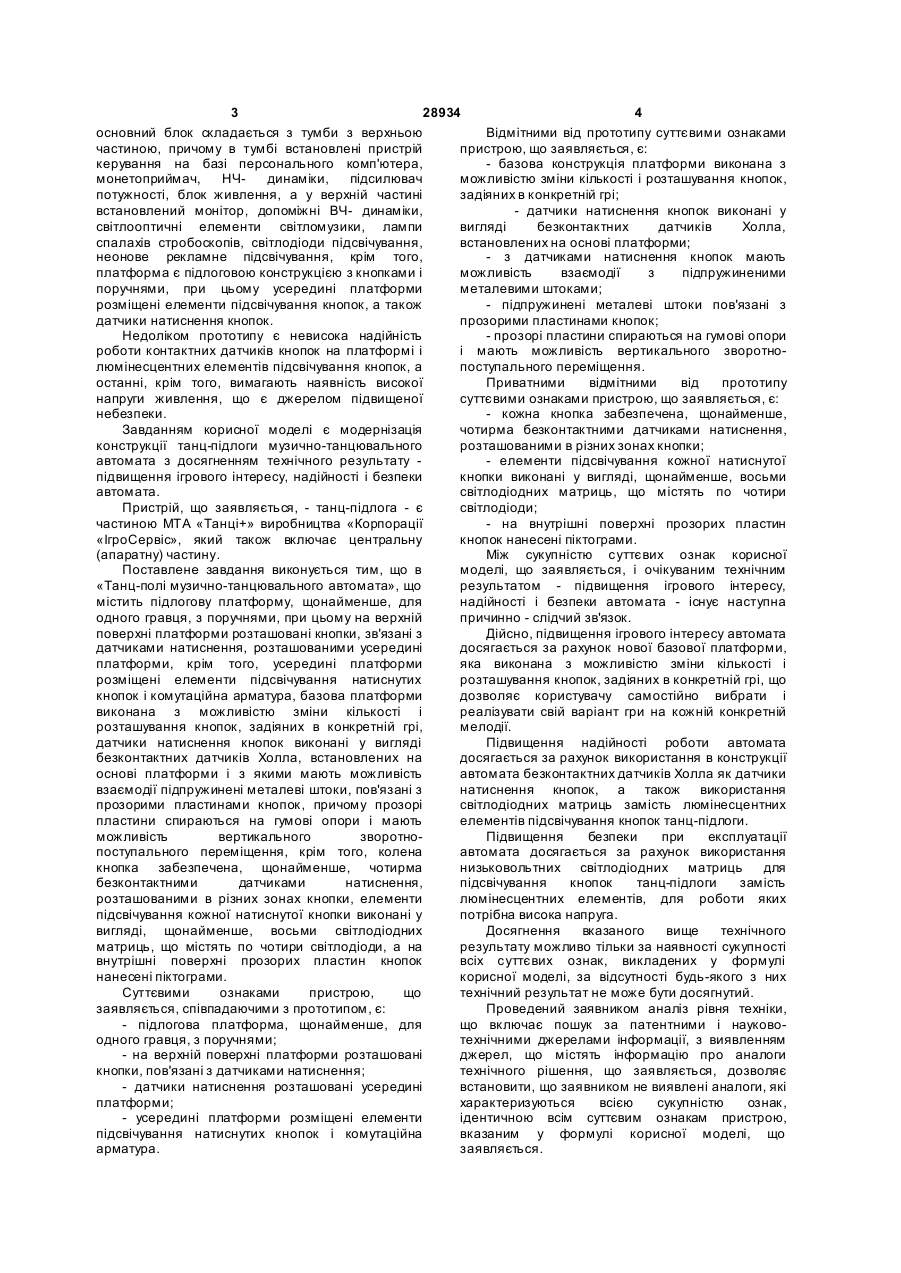 3

28934

4

основний блок складається з тумби з верхньою частиною, причому в тумбі встановлені пристрій керування на базі персонального комп'ютера, монетоприймач, НЧ- динаміки, підсилювач потужності, блок живлення, а у верхній частині встановлений монітор, допоміжні ВЧ- динаміки, світлооптичні елементи світломузики, лампи спалахів стробоскопів, світлодіоди підсвічування, неонове рекламне підсвічування, крім того, платформа є підлоговою конструкцією з кнопками і поручнями, при цьому усередині платформи розміщені елементи підсвічування кнопок, а також датчики натиснення кнопок.

Недоліком прототипу є невисока надійність роботи контактних датчиків кнопок на платформі і люмінесцентних елементів підсвічування кнопок, а останні, крім того, вимагають наявність високої напруги живлення, що є джерелом підвищеної небезпеки.

Завданням корисної моделі є модернізація конструкції танц-підлоги музично-танцювального автомата з досягненням технічного результату - підвищення ігрового інтересу, надійності і безпеки автомата.

Пристрій, що заявляється, - танц-підлога - є частиною МТА «Танці+» виробництва «Корпорації «ІгроСервіс», який також включає центральну (апаратну) частину.

Поставлене завдання виконується тим, що в «Танц-полі музично-танцювального автомата», що містить підлогову платформу, щонайменше, для одного гравця, з поручнями, при цьому на верхній поверхні платформи розташовані кнопки, зв'язані з датчиками натиснення, розташованими усередині платформи, крім того, усередині платформи розміщені елементи підсвічування натиснутих кнопок і комутаційна арматура, базова платформи виконана з можливістю зміни кількості і розташування кнопок, задіяних в конкретній грі, датчики натиснення кнопок виконані у вигляді безконтактних датчиків Холла, встановлених на основі платформи і з якими мають можливість взаємодії підпружинені металеві штоки, пов'язані з прозорими пластинами кнопок, причому прозорі пластини спираються на гумові опори і мають можливість вертикального зворотно-поступального переміщення, крім того, колена кнопка забезпечена, щонайменше, чотирма безконтактними датчиками натиснення, розташованими в різних зонах кнопки, елементи підсвічування кожної натиснутої кнопки виконані у вигляді, щонайменше, восьми світлодіодних матриць, що містять по чотири світлодіоди, а на внутрішні поверхні прозорих пластин кнопок нанесені піктограми.

Суттєвими ознаками пристрою, що заявляється, співпадаючими з прототипом, є:

- підлогова платформа, щонайменше, для одного гравця, з поручнями;

- на верхній поверхні платформи розташовані кнопки, пов'язані з датчиками натиснення;

- датчики натиснення розташовані усередині платформи;

- усередині платформи розміщені елементи підсвічування натиснутих кнопок і комутаційна арматура.

Відмітними від прототипу суттєвими ознаками пристрою, що заявляється, є:

- базова конструкція платформи виконана з можливістю зміни кількості і розташування кнопок, задіяних в конкретній грі;

- датчики натиснення кнопок виконані у вигляді безконтактних датчиків Холла, встановлених на основі платформи;

- з датчиками натиснення кнопок мають можливість взаємодії з підпружиненими металевими штоками;

- підпружинені металеві штоки пов'язані з прозорими пластинами кнопок;

- прозорі пластини спираються на гумові опори і мають можливість вертикального зворотно-поступального переміщення.

Приватними відмітними від прототипу суттєвими ознаками пристрою, що заявляється, є:

- кожна кнопка забезпечена, щонайменше, чотирма безконтактними датчиками натиснення, розташованими в різних зонах кнопки;

- елементи підсвічування кожної натиснутої кнопки виконані у вигляді, щонайменше, восьми світлодіодних матриць, що містять по чотири світлодіоди;

- на внутрішні поверхні прозорих пластин кнопок нанесені піктограми.

Між сукупністю суттєвих ознак корисної моделі, що заявляється, і очікуваним технічним результатом - підвищення ігрового інтересу, надійності і безпеки автомата - існує наступна причинно - слідчий зв'язок.

Дійсно, підвищення ігрового інтересу автомата досягається за рахунок нової базової платформи, яка виконана з можливістю зміни кількості і розташування кнопок, задіяних в конкретній грі, що дозволяє користувачу самостійно вибрати і реалізувати свій варіант гри на кожній конкретній мелодії.

Підвищення надійності роботи автомата досягається за рахунок використання в конструкції автомата безконтактних датчиків Холла як датчики натиснення кнопок, а також використання світлодіодних матриць замість люмінесцентних елементів підсвічування кнопок танц-підлоги.

Підвищення безпеки при експлуатації автомата досягається за рахунок використання низьковольтних світлодіодних матриць для підсвічування кнопок танц-підлоги замість люмінесцентних елементів, для роботи яких потрібна висока напруга.

Досягнення вказаного вище технічного результату можливо тільки за наявності сукупності всіх суттєвих ознак, викладених у формулі корисної моделі, за відсутності будь-якого з них технічний результат не може бути досягнутий.

Проведений заявником аналіз рівня техніки, що включає пошук за патентними і науково-технічними джерелами інформації, з виявленням джерел, що містять інформацію про аналоги технічного рішення, що заявляється, дозволяє встановити, що заявником не виявлені аналоги, які характеризуються всією сукупністю ознак, ідентичною всім суттєвим ознакам пристрою, вказаним у формулі корисної моделі, що заявляється.